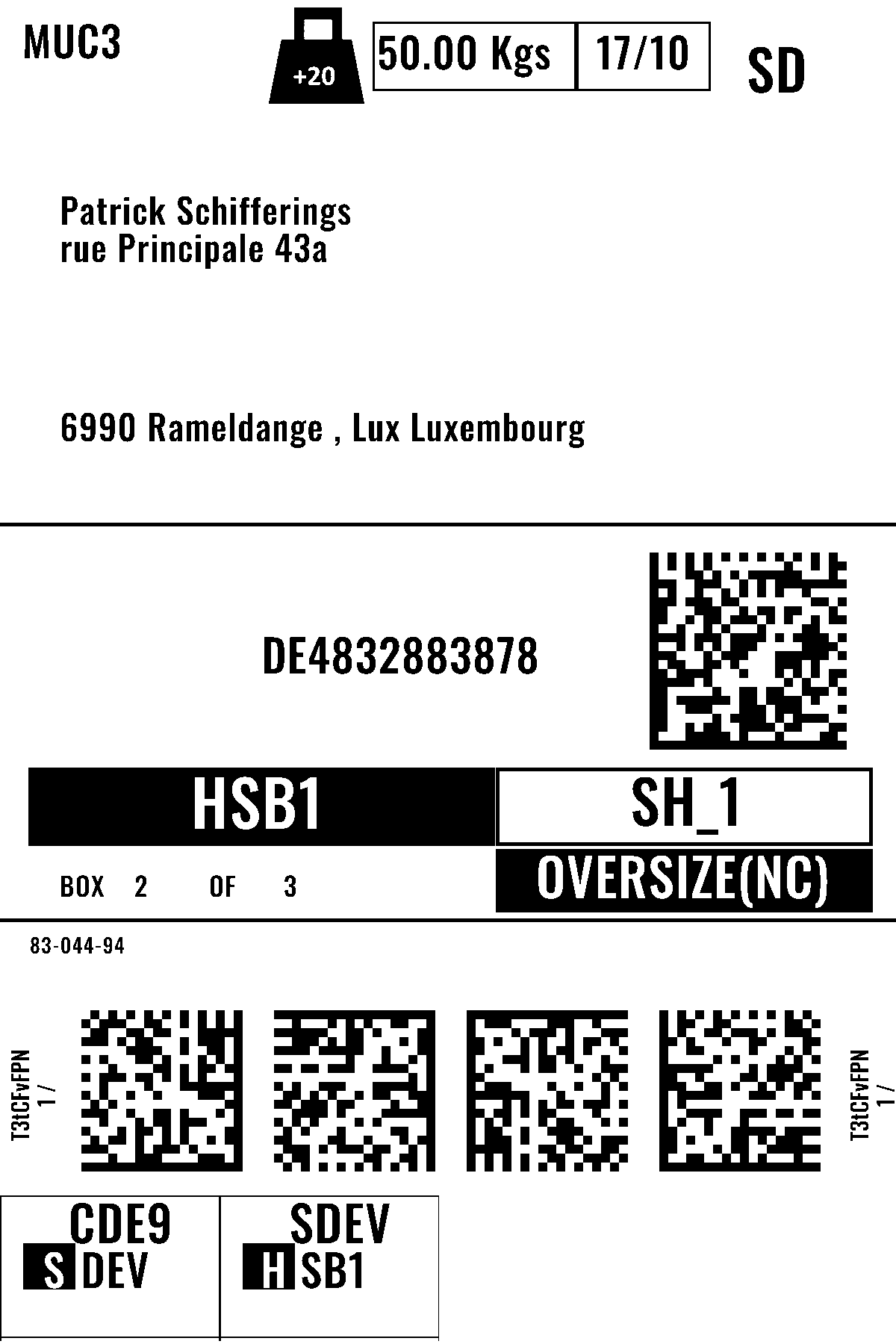 MUC3

+20

50.00 Kgs

17/10

SD

Patrick Schifferings
rue Principale 43a

6990 Rameldange , Lux Luxembourg

DE4832883878

HSB1

SH_1

BOX 2 OF 3

OVERSIZE(NC)

83-044-94

T3tCFvFPN
1 /

T3tCFvFPN
1 /

CDE9
S DEV

SDEV
H SB1